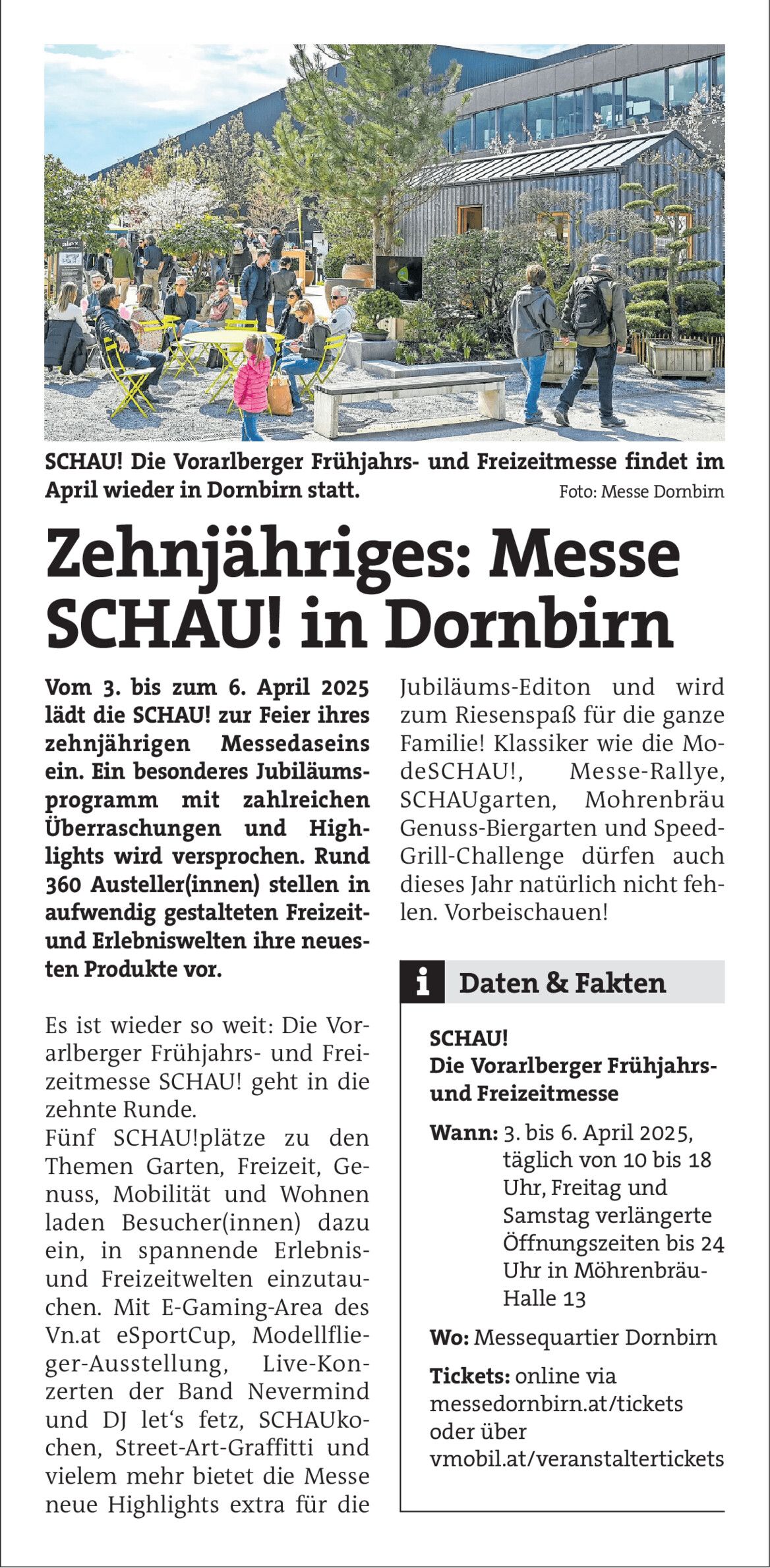 SCHAU! Die Vorarlberger Frühjahrs- und Freizeitmesse findet im April wieder in Dornbirn statt. Foto: Messe Dornbirn

Zehnjähriges: Messe SCHAU! in Dornbirn

Vom 3. bis zum 6. April 2025 lädt die SCHAU! zur Feier ihres zehnjährigen Messedaseins ein. Ein besonderes Jubiläumsprogramm mit zahlreichen Überraschungen und Highlights wird versprochen. Rund 360 Austeller(innen) stellen in aufwendig gestalteten Freizeit- und Erlebniswelten ihre neuesten Produkte vor.

Es ist wieder so weit: Die Vorarlberger Frühjahrs- und Freizeitmesse SCHAU! geht in die zehnte Runde.
Fünf SCHAU!plätze zu den Themen Garten, Freizeit, Genuss, Mobilität und Wohnen laden Besucher(innen) dazu ein, in spannende Erlebnis- und Freizeitwelten einzutauchen. Mit E-Gaming-Area des Vn.at eSportCup, Modellflieger-Ausstellung, Live-Konzerten der Band Nevermind und DJ let's fetz, SCHAUkochen, Street-Art-Graffitti und vielem mehr bietet die Messe neue Highlights extra für die Jubiläums-Editon und wird zum Riesenspaß für die ganze Familie! Klassiker wie die ModeSCHAU!, Messe-Rallye, SCHAUgarten, Mohrenbräu Genuss-Biergarten und Speed-Grill-Challenge dürfen auch dieses Jahr natürlich nicht fehlen. Vorbeischauen!

i Daten & Fakten

SCHAU!
Die Vorarlberger Frühjahrs- und Freizeitmesse

Wann: 3. bis 6. April 2025, täglich von 10 bis 18 Uhr, Freitag und Samstag verlängerte Öffnungszeiten bis 24 Uhr in Möhrenbräu-Halle 13

Wo: Messequartier Dornbirn

Tickets: online via messedornbirn.at/tickets oder über vmobil.at/veranstaltertickets